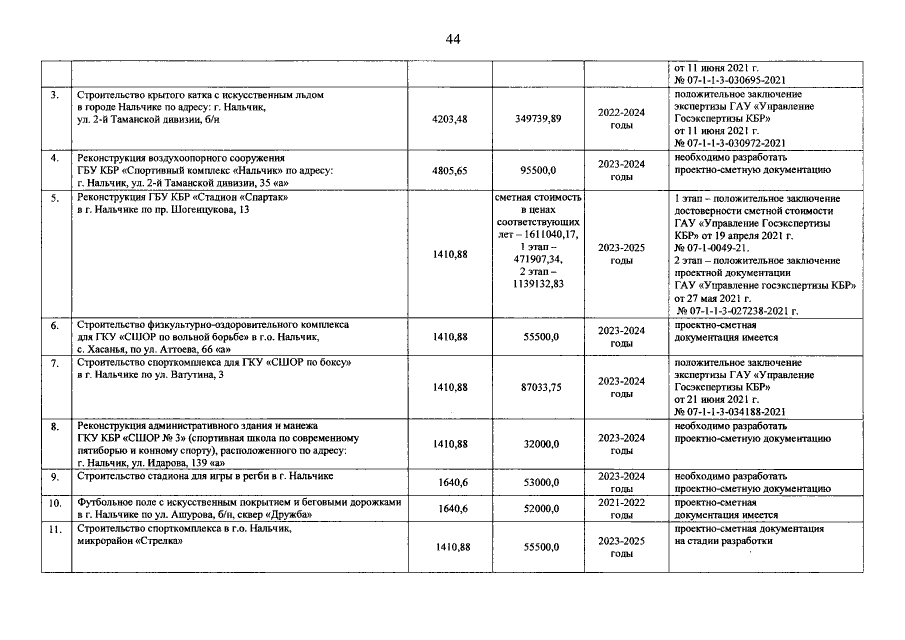 44

| | | | | | |
|---|---|---|---|---|---|
| | | | | | от 11 июня 2021 г. № 07-1-1-3-030695-2021 |
| 3. | Строительство крытого катка с искусственным льдом в городе Нальчике по адресу: г. Нальчик, ул. 2-й Таманской дивизии, б/н | 4203,48 | 349739,89 | 2022-2024 годы | положительное заключение экспертизы ГАУ «Управление Госэкспертизы КБР» от 11 июня 2021 г. № 07-1-1-3-030972-2021 |
| 4. | Реконструкция воздухоопорного сооружения ГБУ КБР «Спортивный комплекс «Нальчик» по адресу: г. Нальчик, ул. 2-й Таманской дивизии, 35 «а» | 4805,65 | 95500,0 | 2023-2024 годы | необходимо разработать проектно-сметную документацию |
| 5. | Реконструкция ГБУ КБР «Стадион «Спартак» в г. Нальчике по пр. Шогенцукова, 13 | 1410,88 | сметная стоимость в ценах соответствующих лет – 1611040,17, 1 этап – 471907,34, 2 этап – 1139132,83 | 2023-2025 годы | 1 этап – положительное заключение достоверности сметной стоимости ГАУ «Управление Госэкспертизы КБР» от 19 апреля 2021 г. № 07-1-0049-21. 2 этап – положительное заключение проектной документации ГАУ «Управление госэкспертизы КБР» от 27 мая 2021 г. № 07-1-1-3-027238-2021 г. |
| 6. | Строительство физкультурно-оздоровительного комплекса для ГКУ «СШОР по вольной борьбе» в г.о. Нальчик, с. Хасанья, по ул. Аттоева, 66 «а» | 1410,88 | 55500,0 | 2023-2024 годы | проектно-сметная документация имеется |
| 7. | Строительство спорткомплекса для ГКУ «СШОР по боксу» в г. Нальчике по ул. Ватутина, 3 | 1410,88 | 87033,75 | 2023-2024 годы | положительное заключение экспертизы ГАУ «Управление Госэкспертизы КБР» от 21 июня 2021 г. № 07-1-1-3-034188-2021 |
| 8. | Реконструкция административного здания и манежа ГКУ КБР «СШОР № 3» (спортивная школа по современному пятиборью и конному спорту), расположенного по адресу: г. Нальчик, ул. Идарова, 139 «а» | 1410,88 | 32000,0 | 2023-2024 годы | необходимо разработать проектно-сметную документацию |
| 9. | Строительство стадиона для игры в регби в г. Нальчике | 1640,6 | 53000,0 | 2023-2024 годы | необходимо разработать проектно-сметную документацию |
| 10. | Футбольное поле с искусственным покрытием и беговыми дорожками в г. Нальчике по ул. Ашурова, б/н, сквер «Дружба» | 1640,6 | 52000,0 | 2021-2022 годы | проектно-сметная документация имеется |
| 11. | Строительство спорткомплекса в г.о. Нальчик, микрорайон «Стрелка» | 1410,88 | 55500,0 | 2023-2025 годы | проектно-сметная документация на стадии разработки |